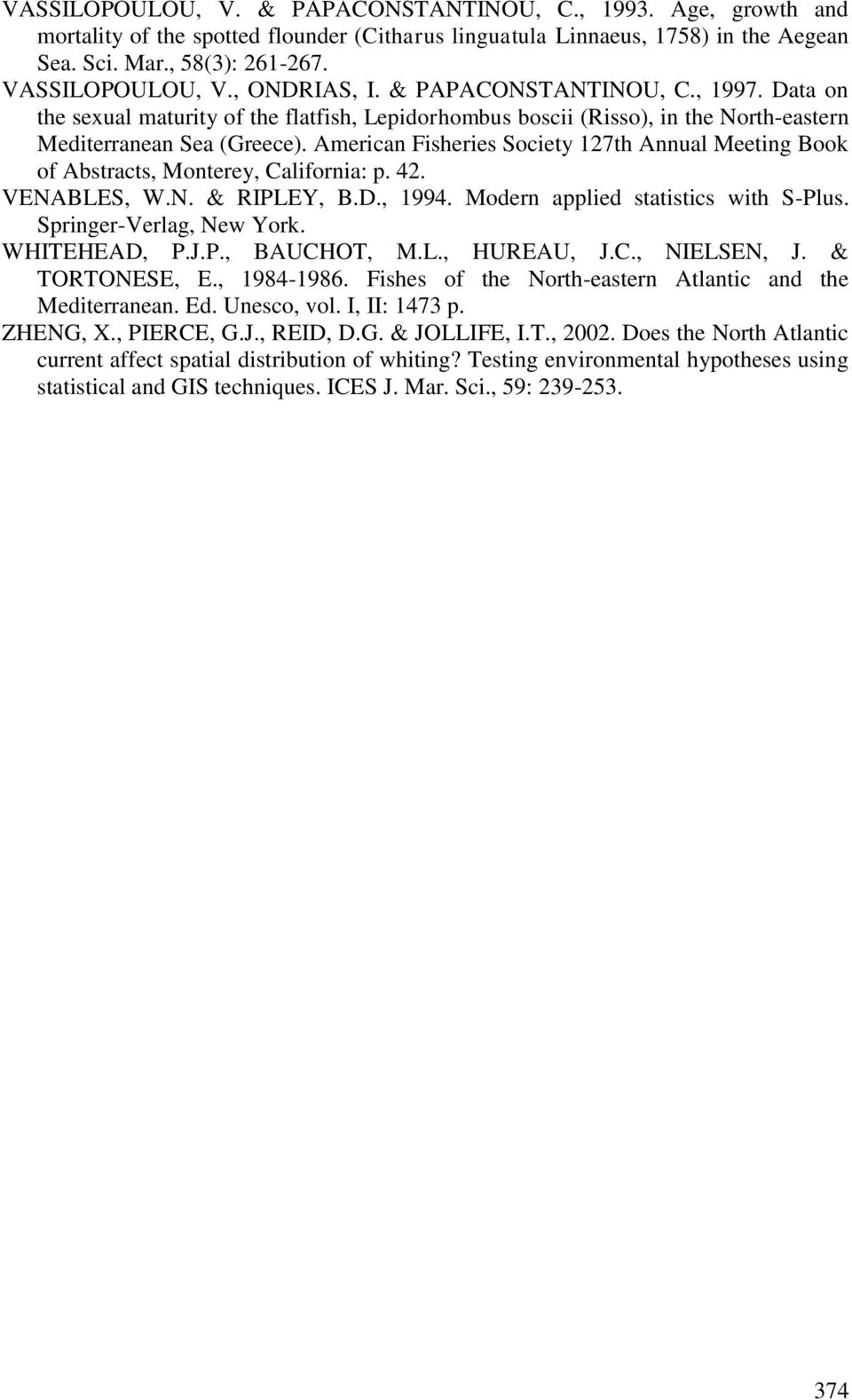 VASSILOPOULOU, V. & PAPACONSTANTINOU, C., 1993. Age, growth and mortality of the spotted flounder (Citharus linguatula Linnaeus, 1758) in the Aegean Sea. Sci. Mar., 58(3): 261-267.

VASSILOPOULOU, V., ONDRIAS, I. & PAPACONSTANTINOU, C., 1997. Data on the sexual maturity of the flatfish, Lepidorhombus boscii (Risso), in the North-eastern Mediterranean Sea (Greece). American Fisheries Society 127th Annual Meeting Book of Abstracts, Monterey, California: p. 42.

VENABLES, W.N. & RIPLEY, B.D., 1994. Modern applied statistics with S-Plus. Springer-Verlag, New York.

WHITEHEAD, P.J.P., BAUCHOT, M.L., HUREAU, J.C., NIELSEN, J. & TORTONESE, E., 1984-1986. Fishes of the North-eastern Atlantic and the Mediterranean. Ed. Unesco, vol. I, II: 1473 p.

ZHENG, X., PIERCE, G.J., REID, D.G. & JOLLIFE, I.T., 2002. Does the North Atlantic current affect spatial distribution of whiting? Testing environmental hypotheses using statistical and GIS techniques. ICES J. Mar. Sci., 59: 239-253.

374